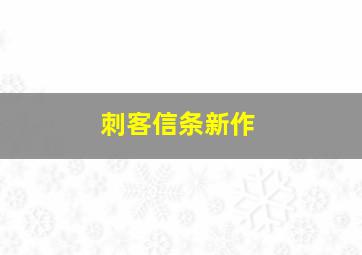 刺客信条新作